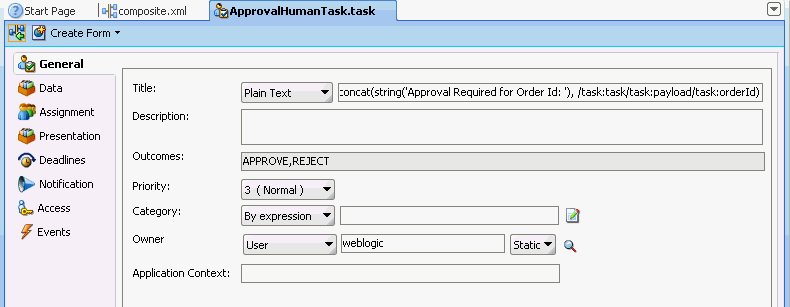 Start Page
composite.xml
ApprovalHumanTask.task

Create Form

General
Data
Assignment
Presentation
Deadlines
Notification
Access
Events

Title: Plain Text concat(string('Approval Required for Order Id: '), /task:task/task:payload/task:orderId)

Description:

Outcomes: APPROVE,REJECT

Priority: 3 ( Normal )

Category: By expression

Owner User weblogic Static

Application Context: